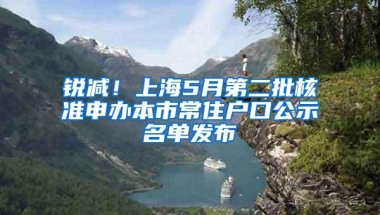 锐减！上海5月第二批核准申办本市常住户口公示名单发布